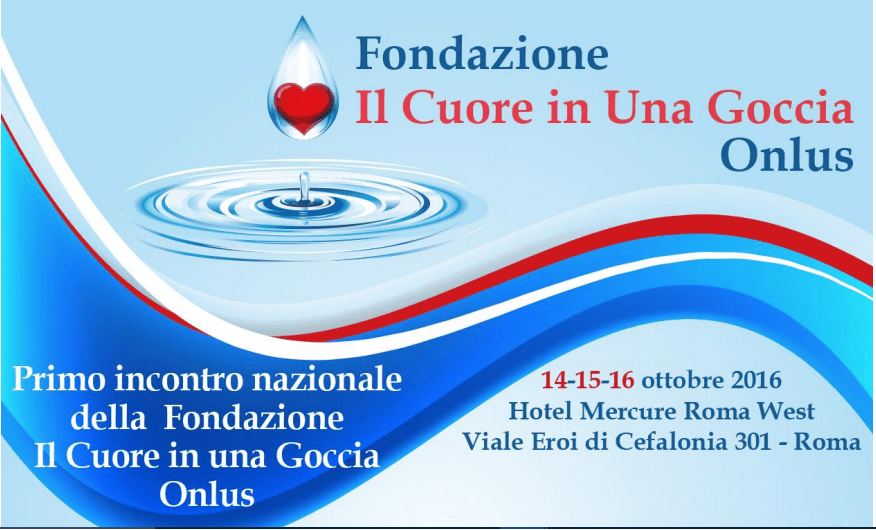 Fondazione
Il Cuore in Una Goccia
Onlus

Primo incontro nazionale della Fondazione Il Cuore in una Goccia Onlus

14-15-16 ottobre 2016
Hotel Mercure Roma West
Viale Eroi di Cefalonia 301 - Roma